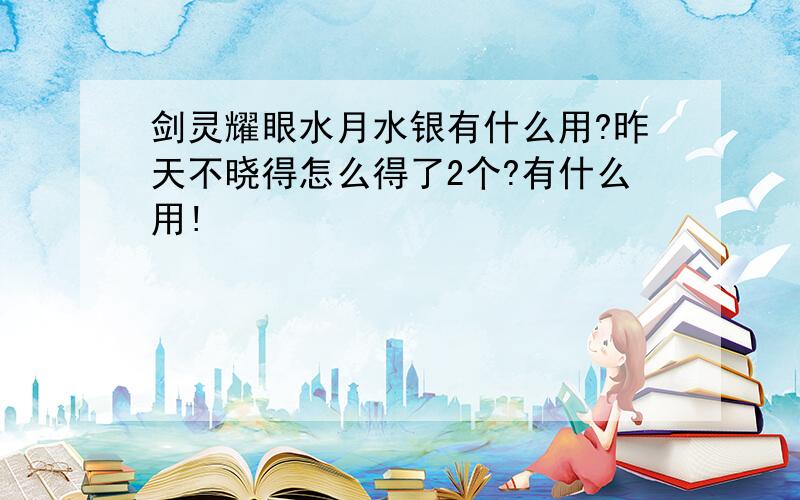 剑灵耀眼水月水银有什么用?昨天不晓得怎么得了2个?有什么用!